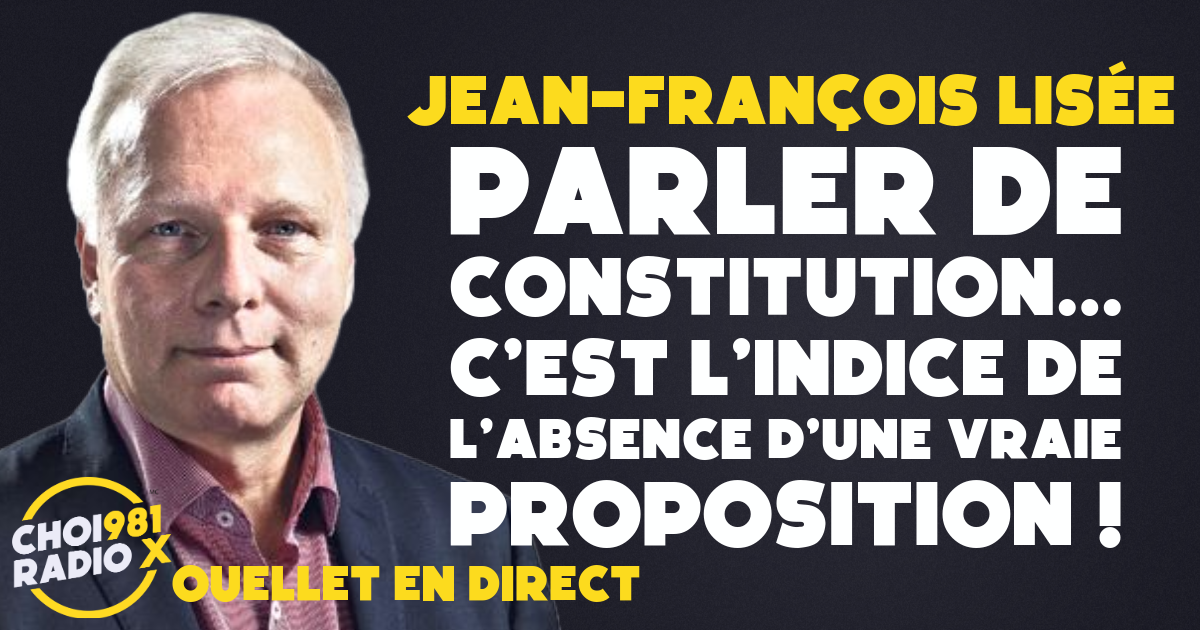 JEAN-FRANÇOIS LISÉE

PARLER DE CONSTITUTION... C'EST L'INDICE DE L'ABSENCE D'UNE VRAIE PROPOSITION !

CHOI 981 RADIO X

OUELLET EN DIRECT